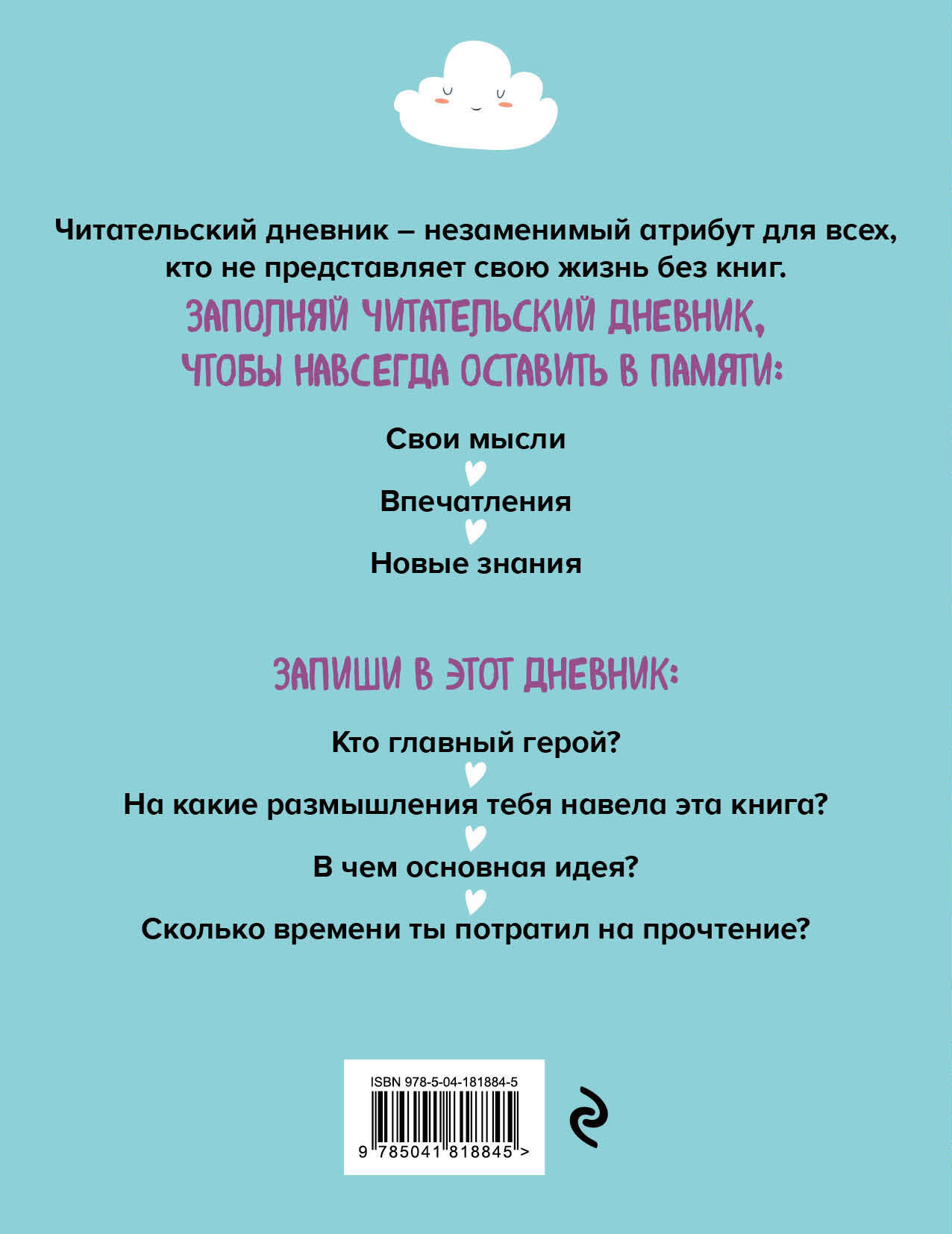 Читательский дневник – незаменимый атрибут для всех, кто не представляет свою жизнь без книг.

ЗАПОЛНЯЙ ЧИТАТЕЛЬСКИЙ ДНЕВНИК, ЧТОБЫ НАВСЕГДА ОСТАВИТЬ В ПАМЯТИ:

Свои мысли

Впечатления

Новые знания

ЗАПИШИ В ЭТОТ ДНЕВНИК:

Кто главный герой?

На какие размышления тебя навела эта книга?

В чем основная идея?

Сколько времени ты потратил на прочтение?

ISBN 978-5-04-181884-5

9 785041 818845 >